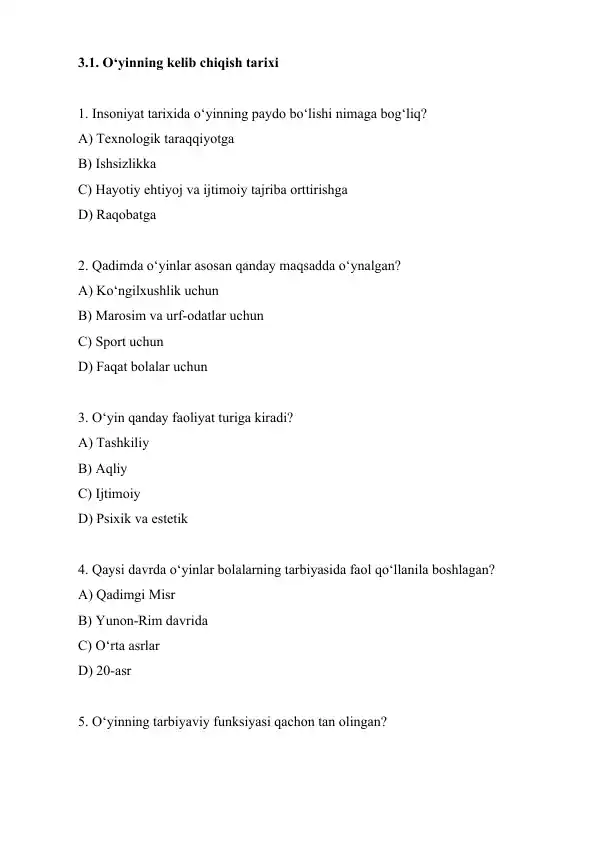 3.1. O‘yinning kelib chiqish tarixi

1. Insoniyat tarixida o‘yinning paydo bo‘lishi nimaga bog‘liq?
A) Texnologik taraqqiyotga
B) Ishsizlikka
C) Hayotiy ehtiyoj va ijtimoiy tajriba orttirishga
D) Raqobatga

2. Qadimda o‘yinlar asosan qanday maqsadda o‘ynalgan?
A) Ko‘ngilxushlik uchun
B) Marosim va urf-odatlar uchun
C) Sport uchun
D) Faqat bolalar uchun

3. O‘yin qanday faoliyat turiga kiradi?
A) Tashkiliy
B) Aqliy
C) Ijtimoiy
D) Psixik va estetik

4. Qaysi davrda o‘yinlar bolalarning tarbiyasida faol qo‘llanila boshlagan?
A) Qadimgi Misr
B) Yunon-Rim davrida
C) O‘rta asrlar
D) 20-asr

5. O‘yinning tarbiyaviy funksiyasi qachon tan olingan?